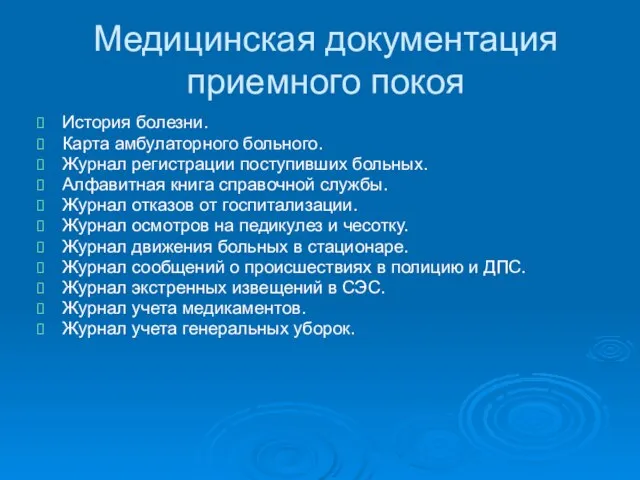 Медицинская документация приемного покоя

История болезни.
Карта амбулаторного больного.
Журнал регистрации поступивших больных.
Алфавитная книга справочной службы.
Журнал отказов от госпитализации.
Журнал осмотров на педикулез и чесотку.
Журнал движения больных в стационаре.
Журнал сообщений о происшествиях в полицию и ДПС.
Журнал экстренных извещений в СЭС.
Журнал учета медикаментов.
Журнал учета генеральных уборок.